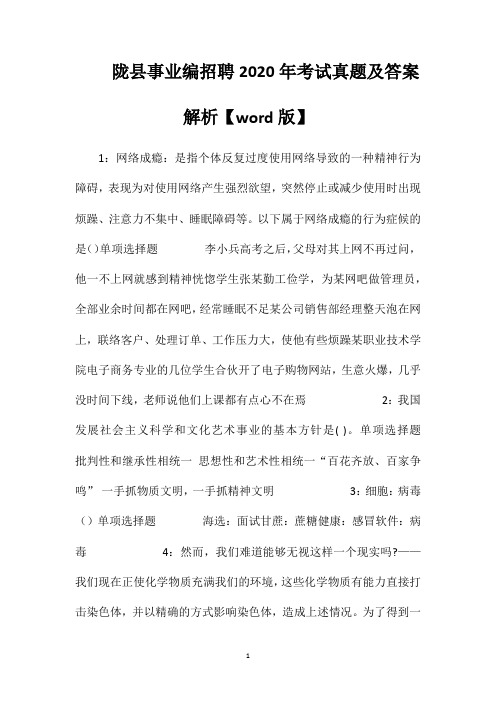 陇县事业编招聘2020年考试真题及答案解析【word版】

1：网络成瘾：是指个体反复过度使用网络导致的一种精神行为障碍，表现为对使用网络产生强烈欲望，突然停止或减少使用时出现烦躁、注意力不集中、睡眠障碍等。以下属于网络成瘾的行为症候的是()单项选择题 李小兵高考之后，父母对其上网不再过问，他一不上网就感到精神恍惚学生张某勤工俭学，为某网吧做管理员，全部业余时间都在网吧，经常睡眠不足某公司销售部经理整天泡在网上，联络客户、处理订单、工作压力大，使他有些烦躁某职业技术学院电子商务专业的几位学生合伙开了电子购物网站，生意火爆，几乎没时间下线，老师说他们上课都有点心不在焉 2：我国发展社会主义科学和文化艺术事业的基本方针是( )。单项选择题 批判性和继承性相统一 思想性和艺术性相统一“百花齐放、百家争鸣” 一手抓物质文明，一手抓精神文明 3：细胞：病毒（）单项选择题 海选：面试甘蔗：蔗糖健康：感冒软件：病毒 4：然而，我们难道能够无视这样一个现实吗?——我们现在正使化学物质充满我们的环境，这些化学物质有能力直接打击染色体，并以精确的方式影响染色体，造成上述情况。为了得到一

1